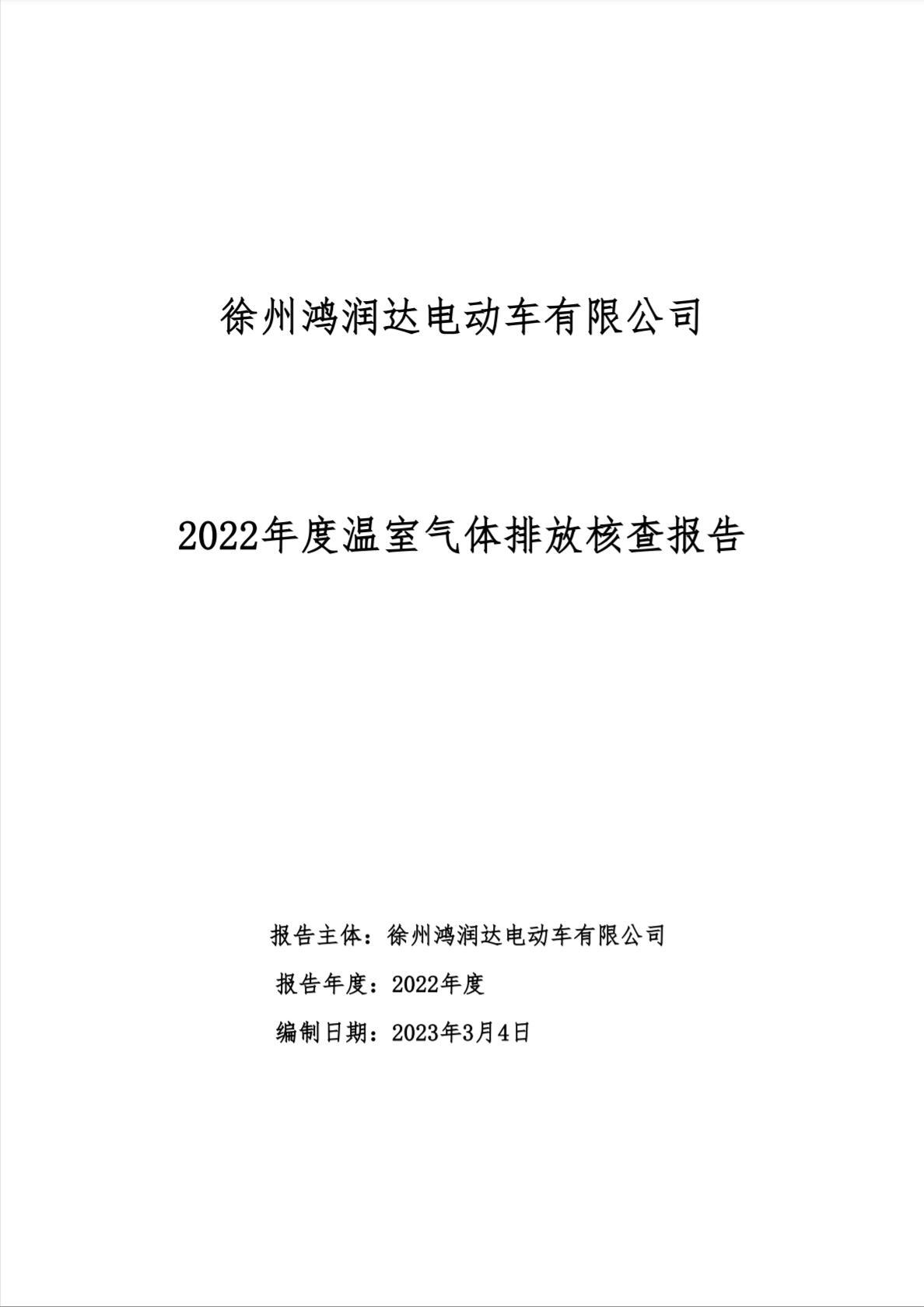 徐州鸿润达电动车有限公司

2022年度温室气体排放核查报告

报告主体：徐州鸿润达电动车有限公司

报告年度：2022年度

编制日期：2023年3月4日